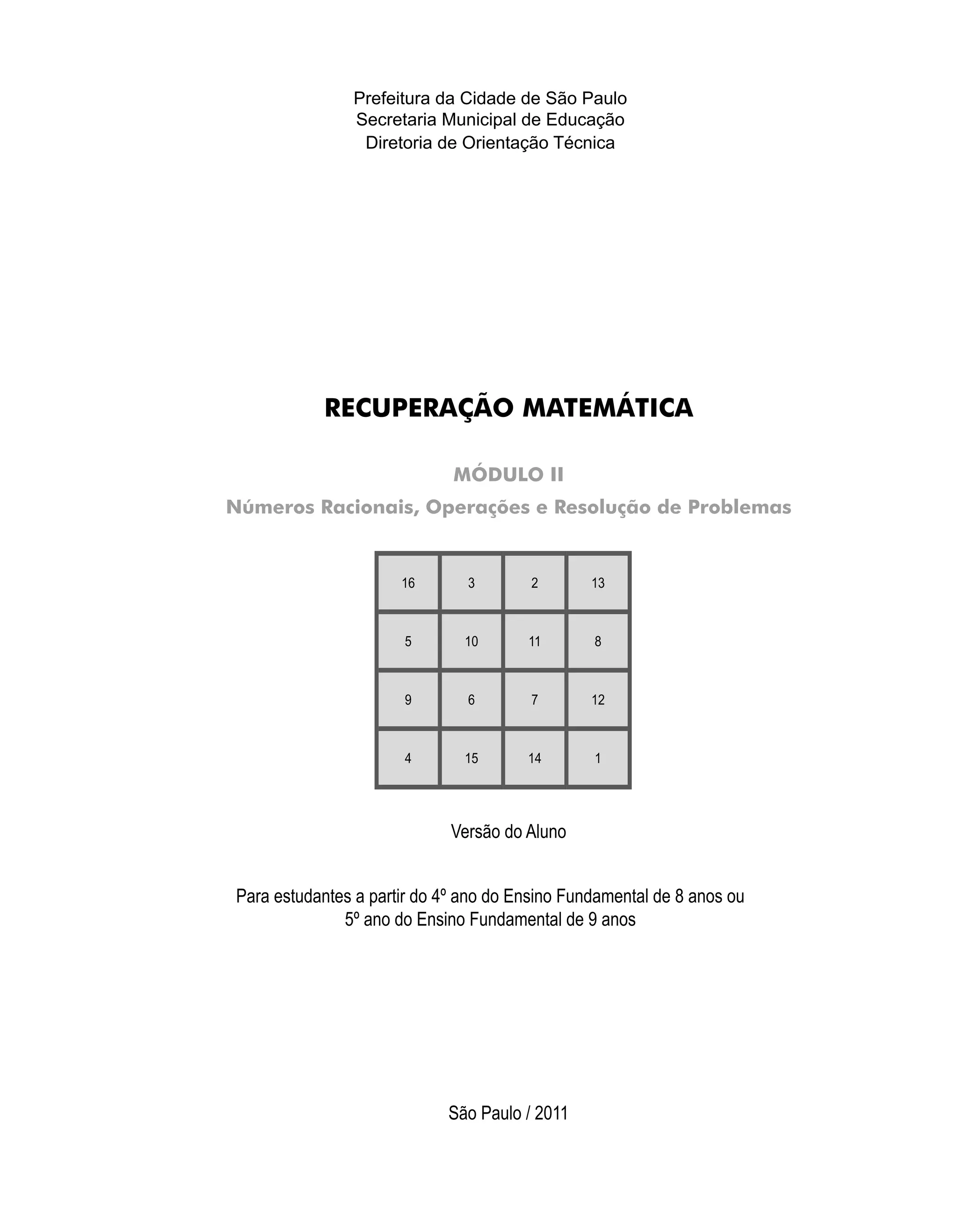 Prefeitura da Cidade de São Paulo
Secretaria Municipal de Educação
Diretoria de Orientação Técnica

RECUPERAÇÃO MATEMÁTICA

MÓDULO II

Números Racionais, Operações e Resolução de Problemas

| 16 | 3 | 2 | 13 |
|---|---|---|---|
| 5 | 10 | 11 | 8 |
| 9 | 6 | 7 | 12 |
| 4 | 15 | 14 | 1 |

Versão do Aluno

Para estudantes a partir do 4º ano do Ensino Fundamental de 8 anos ou 5º ano do Ensino Fundamental de 9 anos

São Paulo / 2011